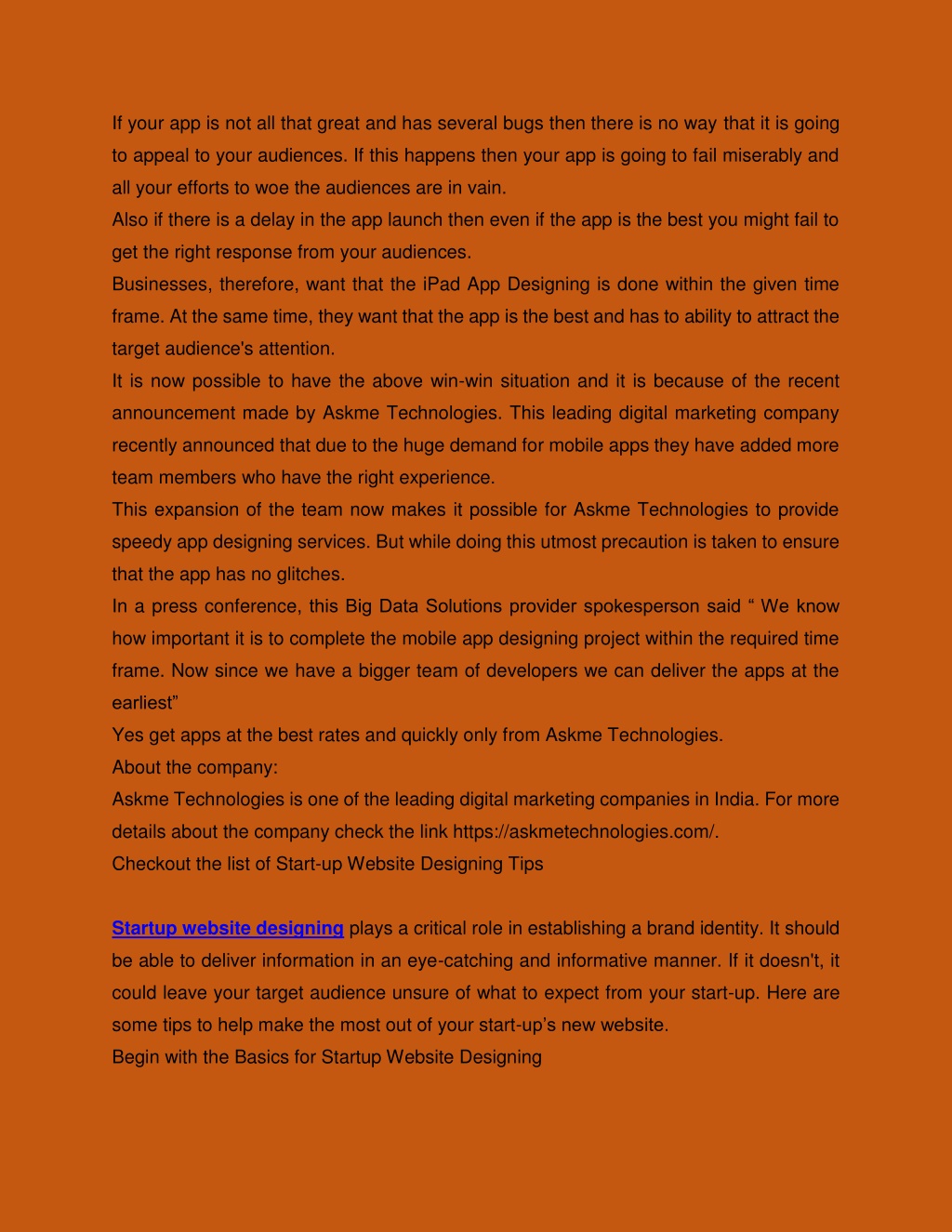 If your app is not all that great and has several bugs then there is no way that it is going to appeal to your audiences. If this happens then your app is going to fail miserably and all your efforts to woe the audiences are in vain.

Also if there is a delay in the app launch then even if the app is the best you might fail to get the right response from your audiences.

Businesses, therefore, want that the iPad App Designing is done within the given time frame. At the same time, they want that the app is the best and has to ability to attract the target audience's attention.

It is now possible to have the above win-win situation and it is because of the recent announcement made by Askme Technologies. This leading digital marketing company recently announced that due to the huge demand for mobile apps they have added more team members who have the right experience.

This expansion of the team now makes it possible for Askme Technologies to provide speedy app designing services. But while doing this utmost precaution is taken to ensure that the app has no glitches.

In a press conference, this Big Data Solutions provider spokesperson said “ We know how important it is to complete the mobile app designing project within the required time frame. Now since we have a bigger team of developers we can deliver the apps at the earliest”

Yes get apps at the best rates and quickly only from Askme Technologies.

About the company:

Askme Technologies is one of the leading digital marketing companies in India. For more details about the company check the link https://askmetechnologies.com/.

Checkout the list of Start-up Website Designing Tips

Startup website designing plays a critical role in establishing a brand identity. It should be able to deliver information in an eye-catching and informative manner. If it doesn't, it could leave your target audience unsure of what to expect from your start-up. Here are some tips to help make the most out of your start-up’s new website.

Begin with the Basics for Startup Website Designing